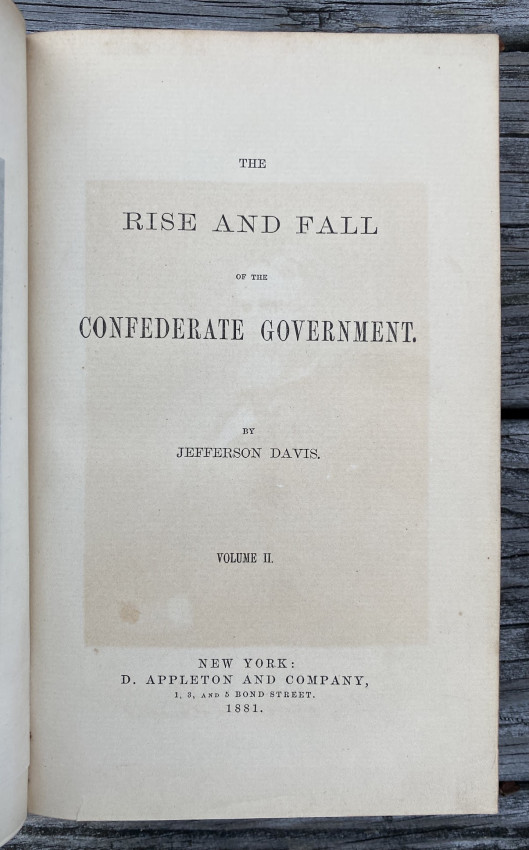 THE

RISE AND FALL

OF THE

CONFEDERATE GOVERNMENT.

BY

JEFFERSON DAVIS.

VOLUME II.

NEW YORK:
D. APPLETON AND COMPANY,
1, 3, AND 5 BOND STREET.
1881.